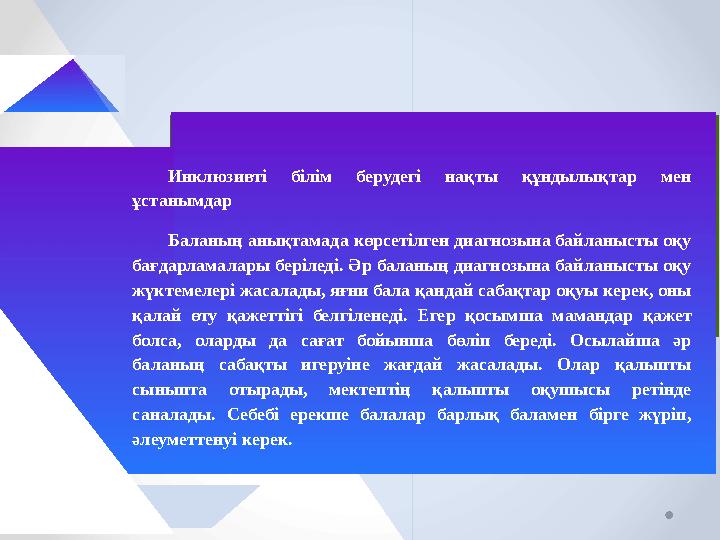 Инклюзивті білім берудегі нақты құндылықтар мен ұстанымдар

Баланың анықтамада көрсетілген диагнозына байланысты оқу бағдарламалары беріледі. Әр баланың диагнозына байланысты оқу жүктемелері жасалады, яғни бала қандай сабақтар оқуы керек, оны қалай өту қажеттігі белгіленеді. Егер қосымша мамандар қажет болса, оларды да сағат бойынша бөліп береді. Осылайша әр баланың сабақты игеруіне жағдай жасалады. Олар қалыпты сыныпта отырады, мектептің қалыпты оқушысы ретінде саналады. Себебі ерекше балалар барлық баламен бірге жүріп, әлеуметтенуі керек.